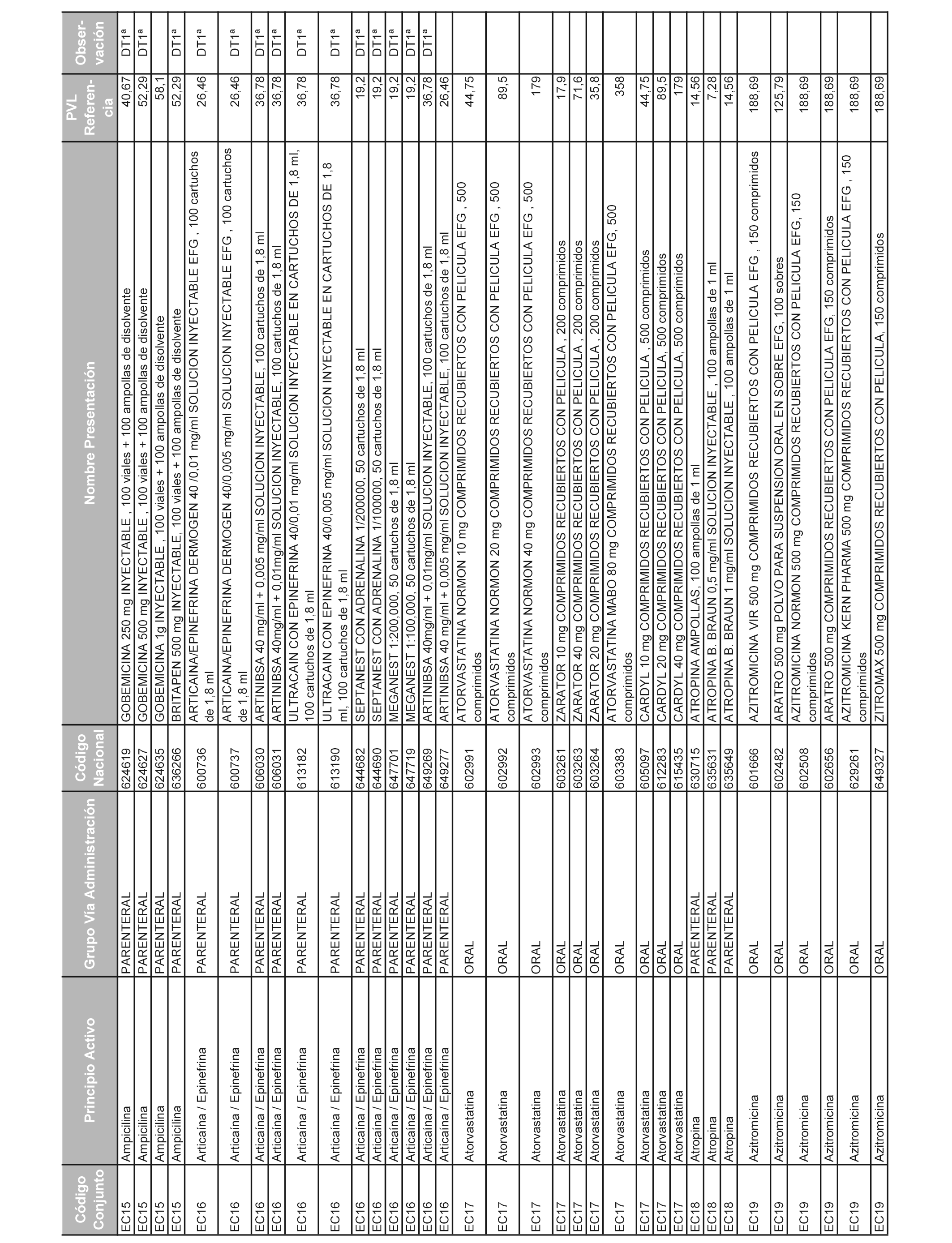 | Código Conjunto | Principio Activo | Grupo Vía Administración | Código Nacional | Nombre Presentación | PVL Referencia | Observación |
|---|---|---|---|---|---|---|
| EC15 | Ampicilina | PARENTERAL | 624619 | GOBEMICINA 250 mg INYECTABLE , 100 viales + 100 ampollas de disolvente | 40,67 | DT1ª |
| EC15 | Ampicilina | PARENTERAL | 624627 | GOBEMICINA 500 mg INYECTABLE , 100 viales + 100 ampollas de disolvente | 52,29 | DT1ª |
| EC15 | Ampicilina | PARENTERAL | 624635 | GOBEMICINA 1g INYECTABLE , 100 viales + 100 ampollas de disolvente | 58,1 | |
| EC15 | Ampicilina | PARENTERAL | 636266 | BRITAPEN 500 mg INYECTABLE, 100 viales + 100 ampollas de disolvente | 52,29 | DT1ª |
| EC16 | Articaína / Epinefrina | PARENTERAL | 600736 | ARTICAINA/EPINEFRINA DERMOGEN 40 /0,01 mg/ml SOLUCION INYECTABLE EFG , 100 cartuchos de 1,8 ml | 26,46 | DT1ª |
| EC16 | Articaína / Epinefrina | PARENTERAL | 600737 | ARTICAINA/EPINEFRINA DERMOGEN 40/0,005 mg/ml SOLUCION INYECTABLE EFG , 100 cartuchos de 1,8 ml | 26,46 | DT1ª |
| EC16 | Articaína / Epinefrina | PARENTERAL | 606030 | ARTINIBSA 40 mg/ml + 0,005 mg/ml SOLUCION INYECTABLE, 100 cartuchos de 1,8 ml | 36,78 | DT1ª |
| EC16 | Articaína / Epinefrina | PARENTERAL | 606031 | ARTINIBSA 40mg/ml + 0,01mg/ml SOLUCION INYECTABLE, 100 cartuchos de 1,8 ml | 36,78 | DT1ª |
| EC16 | Articaína / Epinefrina | PARENTERAL | 613182 | ULTRACAIN CON EPINEFRINA 40/0,01 mg/ml SOLUCION INYECTABLE EN CARTUCHOS DE 1,8 ml, 100 cartuchos de 1,8 ml | 36,78 | DT1ª |
| EC16 | Articaína / Epinefrina | PARENTERAL | 613190 | ULTRACAIN CON EPINEFRINA 40/0,005 mg/ml SOLUCION INYECTABLE EN CARTUCHOS DE 1,8 ml, 100 cartuchos de 1,8 ml | 36,78 | DT1ª |
| EC16 | Articaína / Epinefrina | PARENTERAL | 644682 | SEPTANEST CON ADRENALINA 1/200000, 50 cartuchos de 1,8 ml | 19,2 | DT1ª |
| EC16 | Articaína / Epinefrina | PARENTERAL | 644690 | SEPTANEST CON ADRENALINA 1/100000, 50 cartuchos de 1,8 ml | 19,2 | DT1ª |
| EC16 | Articaína / Epinefrina | PARENTERAL | 647701 | MEGANEST 1:200,000, 50 cartuchos de 1,8 ml | 19,2 | DT1ª |
| EC16 | Articaína / Epinefrina | PARENTERAL | 647719 | MEGANEST 1:100,000, 50 cartuchos de 1,8 ml | 19,2 | DT1ª |
| EC16 | Articaína / Epinefrina | PARENTERAL | 649269 | ARTINIBSA 40mg/ml + 0,01mg/ml SOLUCION INYECTABLE, 100 cartuchos de 1,8 ml | 36,78 | DT1ª |
| EC16 | Articaína / Epinefrina | PARENTERAL | 649277 | ARTINIBSA 40 mg/ml + 0,005 mg/ml SOLUCION INYECTABLE, 100 cartuchos de 1,8 ml | 26,46 | |
| EC17 | Atorvastatina | ORAL | 602991 | ATORVASTATINA NORMON 10 mg COMPRIMIDOS RECUBIERTOS CON PELICULA EFG , 500 comprimidos | 44,75 | |
| EC17 | Atorvastatina | ORAL | 602992 | ATORVASTATINA NORMON 20 mg COMPRIMIDOS RECUBIERTOS CON PELICULA EFG , 500 comprimidos | 89,5 | |
| EC17 | Atorvastatina | ORAL | 602993 | ATORVASTATINA NORMON 40 mg COMPRIMIDOS RECUBIERTOS CON PELICULA EFG , 500 comprimidos | 179 | |
| EC17 | Atorvastatina | ORAL | 603261 | ZARATOR 10 mg COMPRIMIDOS RECUBIERTOS CON PELICULA , 200 comprimidos | 17,9 | |
| EC17 | Atorvastatina | ORAL | 603263 | ZARATOR 40 mg COMPRIMIDOS RECUBIERTOS CON PELICULA , 200 comprimidos | 71,6 | |
| EC17 | Atorvastatina | ORAL | 603264 | ZARATOR 20 mg COMPRIMIDOS RECUBIERTOS CON PELICULA , 200 comprimidos | 35,8 | |
| EC17 | Atorvastatina | ORAL | 603383 | ATORVASTATINA MABO 80 mg COMPRIMIDOS RECUBIERTOS CON PELICULA EFG, 500 comprimidos | 358 | |
| EC17 | Atorvastatina | ORAL | 605097 | CARDYL 10 mg COMPRIMIDOS RECUBIERTOS CON PELICULA , 500 comprimidos | 44,75 | |
| EC17 | Atorvastatina | ORAL | 612283 | CARDYL 20 mg COMPRIMIDOS RECUBIERTOS CON PELICULA, 500 comprimidos | 89,5 | |
| EC17 | Atorvastatina | ORAL | 615435 | CARDYL 40 mg COMPRIMIDOS RECUBIERTOS CON PELICULA, 500 comprimidos | 179 | |
| EC18 | Atropina | PARENTERAL | 630715 | ATROPINA AMPOLLAS, 100 ampollas de 1 ml | 14,56 | |
| EC18 | Atropina | PARENTERAL | 635631 | ATROPINA B. BRAUN 0,5 mg/ml SOLUCION INYECTABLE , 100 ampollas de 1 ml | 7,28 | |
| EC18 | Atropina | PARENTERAL | 635649 | ATROPINA B. BRAUN 1 mg/ml SOLUCION INYECTABLE , 100 ampollas de 1 ml | 14,56 | |
| EC19 | Azitromicina | ORAL | 601666 | AZITROMICINA VIR 500 mg COMPRIMIDOS RECUBIERTOS CON PELICULA EFG , 150 comprimidos | 188,69 | |
| EC19 | Azitromicina | ORAL | 602482 | ARATRO 500 mg POLVO PARA SUSPENSION ORAL EN SOBRE EFG, 100 sobres | 125,79 | |
| EC19 | Azitromicina | ORAL | 602508 | AZITROMICINA NORMON 500 mg COMPRIMIDOS RECUBIERTOS CON PELICULA EFG, 150 comprimidos | 188,69 | |
| EC19 | Azitromicina | ORAL | 602656 | ARATRO 500 mg COMPRIMIDOS RECUBIERTOS CON PELICULA EFG, 150 comprimidos | 188,69 | |
| EC19 | Azitromicina | ORAL | 629261 | AZITROMICINA KERN PHARMA 500 mg COMPRIMIDOS RECUBIERTOS CON PELICULA EFG , 150 comprimidos | 188,69 | |
| EC19 | Azitromicina | ORAL | 649327 | ZITROMAX 500 mg COMPRIMIDOS RECUBIERTOS CON PELICULA, 150 comprimidos | 188,69 | |